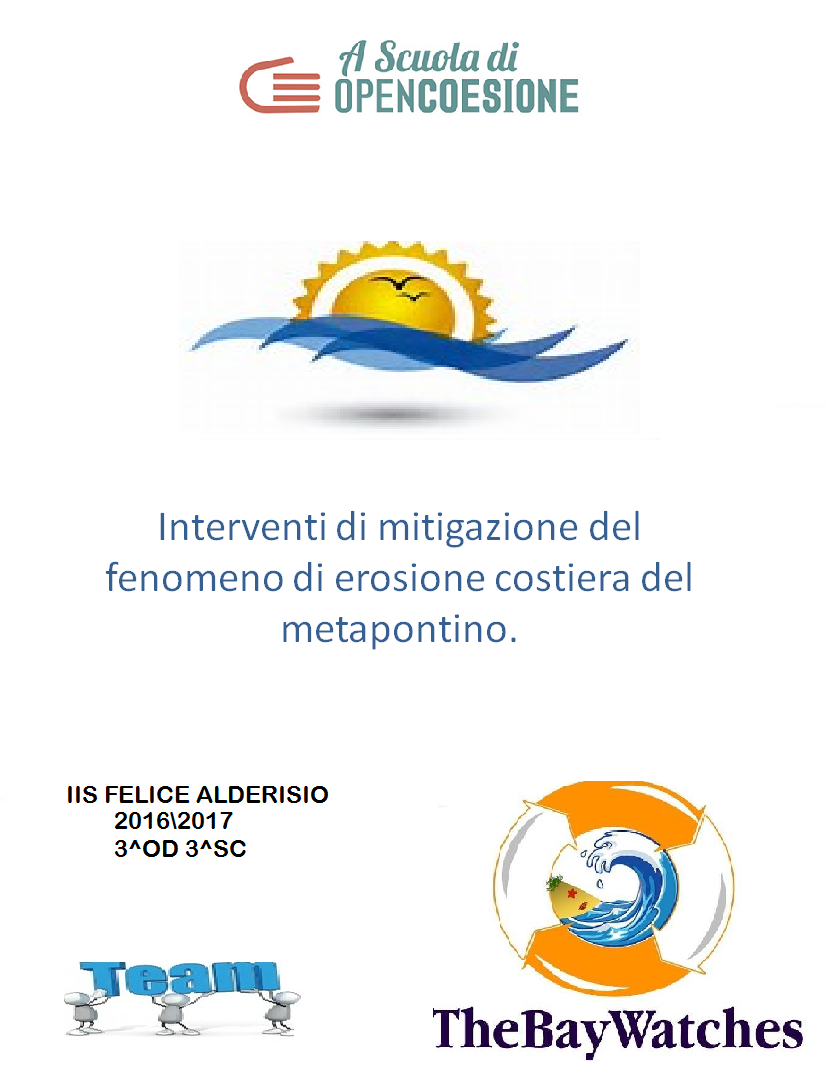 A Scuola di
OPENCOESIONE

Interventi di mitigazione del fenomeno di erosione costiera del metapontino.

IIS FELICE ALDERISIO
2016\2017
3^OD 3^SC

Team

TheBayWatches